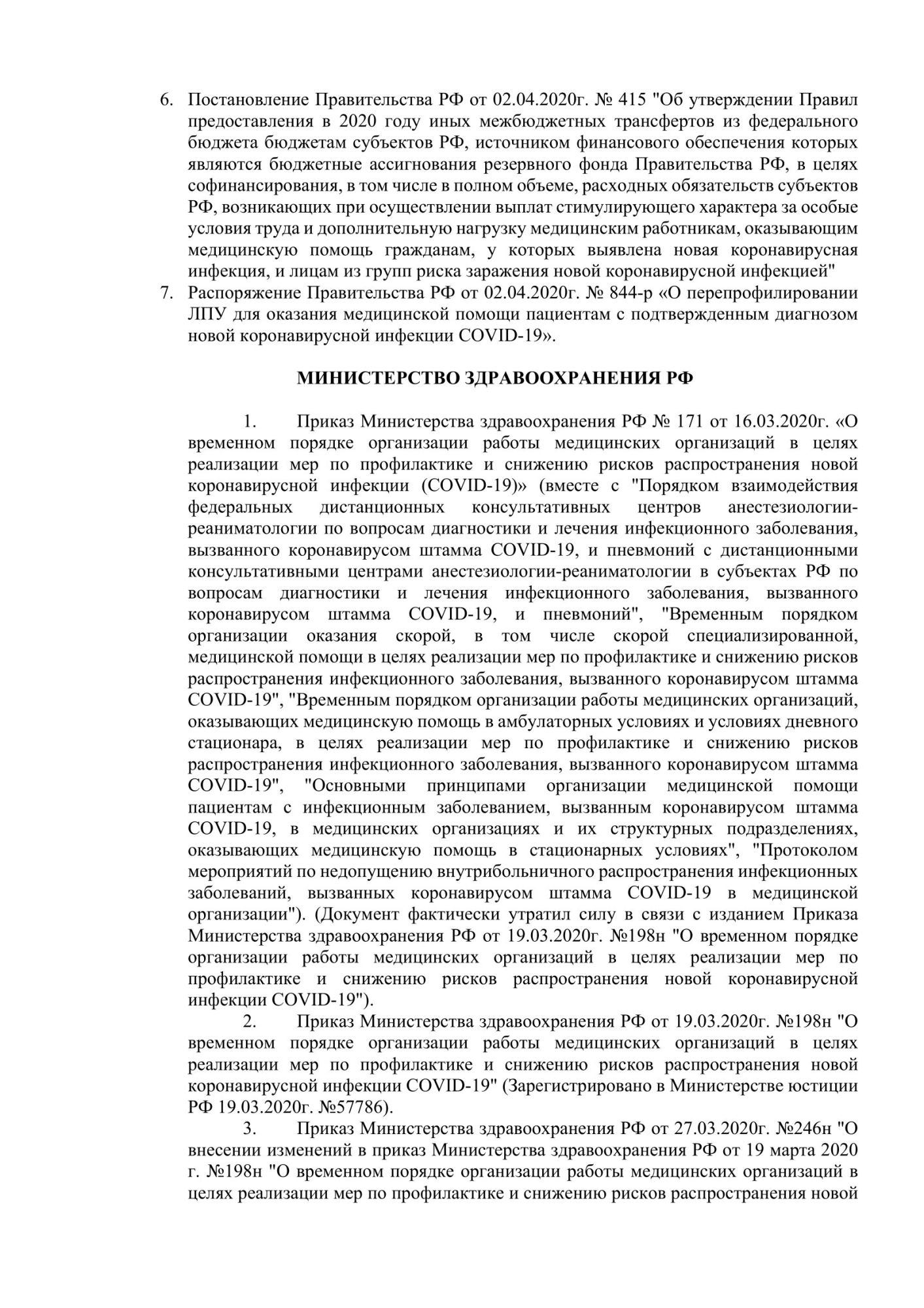 6. Постановление Правительства РФ от 02.04.2020г. № 415 "Об утверждении Правил предоставления в 2020 году иных межбюджетных трансфертов из федерального бюджета бюджетам субъектов РФ, источником финансового обеспечения которых являются бюджетные ассигнования резервного фонда Правительства РФ, в целях софинансирования, в том числе в полном объеме, расходных обязательств субъектов РФ, возникающих при осуществлении выплат стимулирующего характера за особые условия труда и дополнительную нагрузку медицинским работникам, оказывающим медицинскую помощь гражданам, у которых выявлена новая коронавирусная инфекция, и лицам из групп риска заражения новой коронавирусной инфекцией"
7. Распоряжение Правительства РФ от 02.04.2020г. № 844-р «О перепрофилировании ЛПУ для оказания медицинской помощи пациентам с подтвержденным диагнозом новой коронавирусной инфекции COVID-19».

МИНИСТЕРСТВО ЗДРАВООХРАНЕНИЯ РФ

1. Приказ Министерства здравоохранения РФ № 171 от 16.03.2020г. «О временном порядке организации работы медицинских организаций в целях реализации мер по профилактике и снижению рисков распространения новой коронавирусной инфекции (COVID-19)» (вместе с "Порядком взаимодействия федеральных дистанционных консультативных центров анестезиологии-реаниматологии по вопросам диагностики и лечения инфекционного заболевания, вызванного коронавирусом штамма COVID-19, и пневмоний с дистанционными консультативными центрами анестезиологии-реаниматологии в субъектах РФ по вопросам диагностики и лечения инфекционного заболевания, вызванного коронавирусом штамма COVID-19, и пневмоний", "Временным порядком организации оказания скорой, в том числе скорой специализированной, медицинской помощи в целях реализации мер по профилактике и снижению рисков распространения инфекционного заболевания, вызванного коронавирусом штамма COVID-19", "Временным порядком организации работы медицинских организаций, оказывающих медицинскую помощь в амбулаторных условиях и условиях дневного стационара, в целях реализации мер по профилактике и снижению рисков распространения инфекционного заболевания, вызванного коронавирусом штамма COVID-19", "Основными принципами организации медицинской помощи пациентам с инфекционным заболеванием, вызванным коронавирусом штамма COVID-19, в медицинских организациях и их структурных подразделениях, оказывающих медицинскую помощь в стационарных условиях", "Протоколом мероприятий по недопущению внутрибольничного распространения инфекционных заболеваний, вызванных коронавирусом штамма COVID-19 в медицинской организации"). (Документ фактически утратил силу в связи с изданием Приказа Министерства здравоохранения РФ от 19.03.2020г. №198н "О временном порядке организации работы медицинских организаций в целях реализации мер по профилактике и снижению рисков распространения новой коронавирусной инфекции COVID-19").
2. Приказ Министерства здравоохранения РФ от 19.03.2020г. №198н "О временном порядке организации работы медицинских организаций в целях реализации мер по профилактике и снижению рисков распространения новой коронавирусной инфекции COVID-19" (Зарегистрировано в Министерстве юстиции РФ 19.03.2020г. №57786).
3. Приказ Министерства здравоохранения РФ от 27.03.2020г. №246н "О внесении изменений в приказ Министерства здравоохранения РФ от 19 марта 2020 г. №198н "О временном порядке организации работы медицинских организаций в целях реализации мер по профилактике и снижению рисков распространения новой